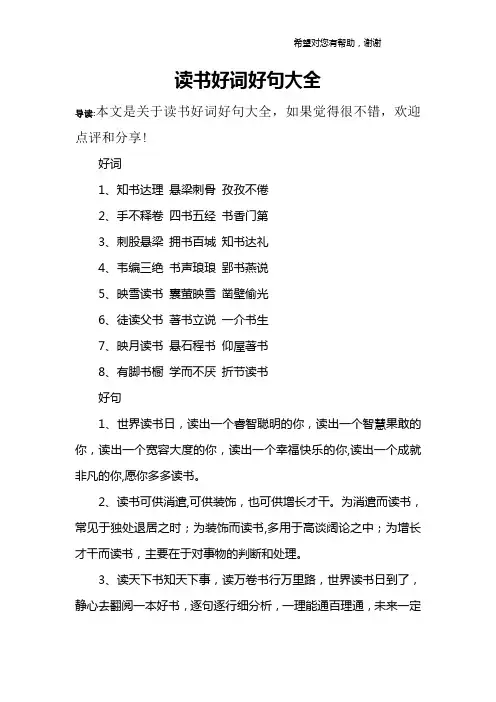 希望对您有帮助，谢谢

读书好词好句大全

导读:本文是关于读书好词好句大全，如果觉得很不错，欢迎点评和分享!

好词

1、知书达理 悬梁刺骨 孜孜不倦

2、手不释卷 四书五经 书香门第

3、刺股悬梁 拥书百城 知书达礼

4、韦编三绝 书声琅琅 郢书燕说

5、映雪读书 囊萤映雪 凿壁偷光

6、徒读父书 著书立说 一介书生

7、映月读书 悬石程书 仰屋著书

8、有脚书橱 学而不厌 折节读书

好句

1、世界读书日，读出一个睿智聪明的你，读出一个智慧果敢的你，读出一个宽容大度的你，读出一个幸福快乐的你,读出一个成就非凡的你,愿你多多读书。

2、读书可供消遣,可供装饰，也可供增长才干。为消遣而读书，常见于独处退居之时；为装饰而读书,多用于高谈阔论之中；为增长才干而读书，主要在于对事物的判断和处理。

3、读天下书知天下事，读万卷书行万里路，世界读书日到了，静心去翻阅一本好书，逐句逐行细分析，一理能通百理通，未来一定